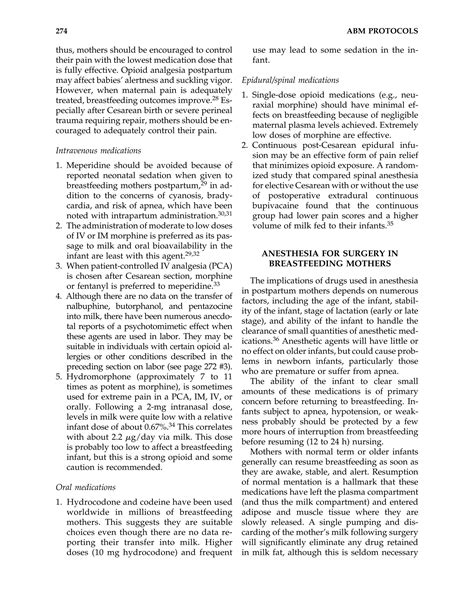 274 ABM PROTOCOLS

thus, mothers should be encouraged to control their pain with the lowest medication dose that is fully effective. Opioid analgesia postpartum may affect babies' alertness and suckling vigor. However, when maternal pain is adequately treated, breastfeeding outcomes improve.$^{28}$ Especially after Cesarean birth or severe perineal trauma requiring repair, mothers should be encouraged to adequately control their pain.

Intravenous medications

1. Meperidine should be avoided because of reported neonatal sedation when given to breastfeeding mothers postpartum,$^{29}$ in addition to the concerns of cyanosis, bradycardia, and risk of apnea, which have been noted with intrapartum administration.$^{30,31}$
2. The administration of moderate to low doses of IV or IM morphine is preferred as its passage to milk and oral bioavailability in the infant are least with this agent.$^{29,32}$
3. When patient-controlled IV analgesia (PCA) is chosen after Cesarean section, morphine or fentanyl is preferred to meperidine.$^{33}$
4. Although there are no data on the transfer of nalbuphine, butorphanol, and pentazocine into milk, there have been numerous anecdotal reports of a psychotomimetic effect when these agents are used in labor. They may be suitable in individuals with certain opioid allergies or other conditions described in the preceding section on labor (see page 272 #3).
5. Hydromorphone (approximately 7 to 11 times as potent as morphine), is sometimes used for extreme pain in a PCA, IM, IV, or orally. Following a 2-mg intranasal dose, levels in milk were quite low with a relative infant dose of about 0.67%.$^{34}$ This correlates with about 2.2 $\mu$g/day via milk. This dose is probably too low to affect a breastfeeding infant, but this is a strong opioid and some caution is recommended.

Oral medications

1. Hydrocodone and codeine have been used worldwide in millions of breastfeeding mothers. This suggests they are suitable choices even though there are no data reporting their transfer into milk. Higher doses (10 mg hydrocodone) and frequent use may lead to some sedation in the infant.

Epidural/spinal medications

1. Single-dose opioid medications (e.g., neuraxial morphine) should have minimal effects on breastfeeding because of negligible maternal plasma levels achieved. Extremely low doses of morphine are effective.
2. Continuous post-Cesarean epidural infusion may be an effective form of pain relief that minimizes opioid exposure. A randomized study that compared spinal anesthesia for elective Cesarean with or without the use of postoperative extradural continuous bupivacaine found that the continuous group had lower pain scores and a higher volume of milk fed to their infants.$^{35}$

ANESTHESIA FOR SURGERY IN BREASTFEEDING MOTHERS

The implications of drugs used in anesthesia in postpartum mothers depends on numerous factors, including the age of the infant, stability of the infant, stage of lactation (early or late stage), and ability of the infant to handle the clearance of small quantities of anesthetic medications.$^{36}$ Anesthetic agents will have little or no effect on older infants, but could cause problems in newborn infants, particularly those who are premature or suffer from apnea.

The ability of the infant to clear small amounts of these medications is of primary concern before returning to breastfeeding. Infants subject to apnea, hypotension, or weakness probably should be protected by a few more hours of interruption from breastfeeding before resuming (12 to 24 h) nursing.

Mothers with normal term or older infants generally can resume breastfeeding as soon as they are awake, stable, and alert. Resumption of normal mentation is a hallmark that these medications have left the plasma compartment (and thus the milk compartment) and entered adipose and muscle tissue where they are slowly released. A single pumping and discarding of the mother's milk following surgery will significantly eliminate any drug retained in milk fat, although this is seldom necessary